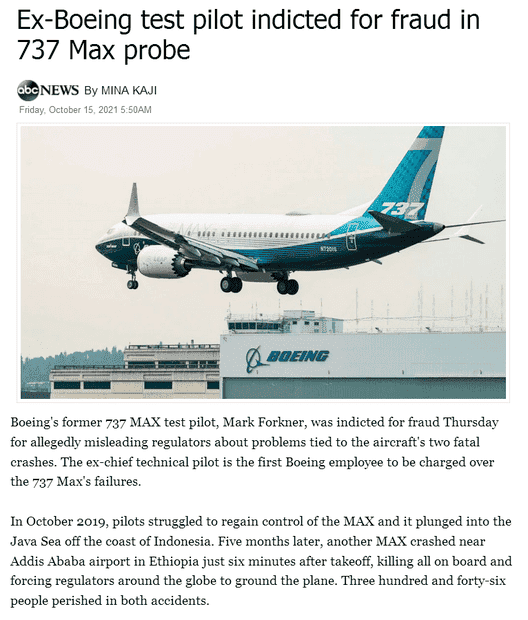 Ex-Boeing test pilot indicted for fraud in 737 Max probe

abc NEWS By MINA KAJI
Friday, October 15, 2021 5:50AM

737

MAX

BOEING

Boeing's former 737 MAX test pilot, Mark Forkner, was indicted for fraud Thursday for allegedly misleading regulators about problems tied to the aircraft's two fatal crashes. The ex-chief technical pilot is the first Boeing employee to be charged over the 737 Max's failures.

In October 2019, pilots struggled to regain control of the MAX and it plunged into the Java Sea off the coast of Indonesia. Five months later, another MAX crashed near Addis Ababa airport in Ethiopia just six minutes after takeoff, killing all on board and forcing regulators around the globe to ground the plane. Three hundred and forty-six people perished in both accidents.